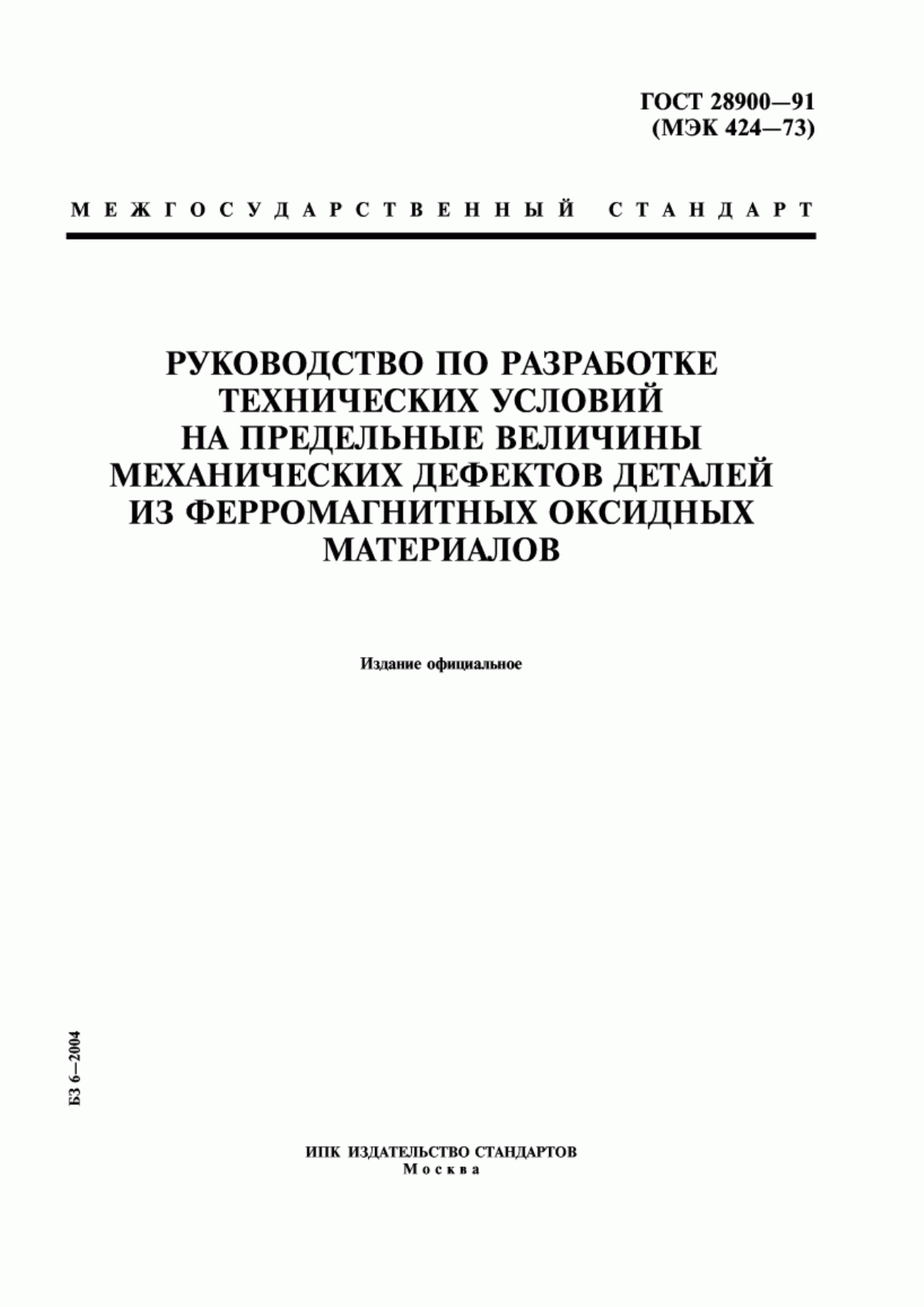 ГОСТ 28900—91
(МЭК 424—73)

МЕЖГОСУДАРСТВЕННЫЙ СТАНДАРТ

РУКОВОДСТВО ПО РАЗРАБОТКЕ ТЕХНИЧЕСКИХ УСЛОВИЙ НА ПРЕДЕЛЬНЫЕ ВЕЛИЧИНЫ МЕХАНИЧЕСКИХ ДЕФЕКТОВ ДЕТАЛЕЙ ИЗ ФЕРРОМАГНИТНЫХ ОКСИДНЫХ МАТЕРИАЛОВ

Издание официальное

БЗ 6—2004

ИПК ИЗДАТЕЛЬСТВО СТАНДАРТОВ
Москва